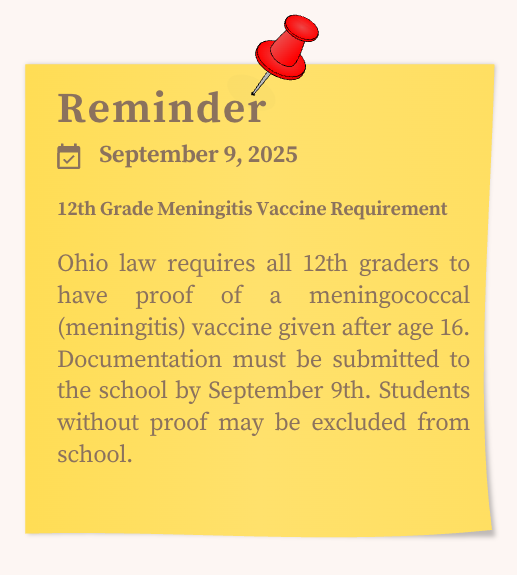 Reminder

September 9, 2025

12th Grade Meningitis Vaccine Requirement

Ohio law requires all 12th graders to have proof of a meningococcal (meningitis) vaccine given after age 16. Documentation must be submitted to the school by September 9th. Students without proof may be excluded from school.